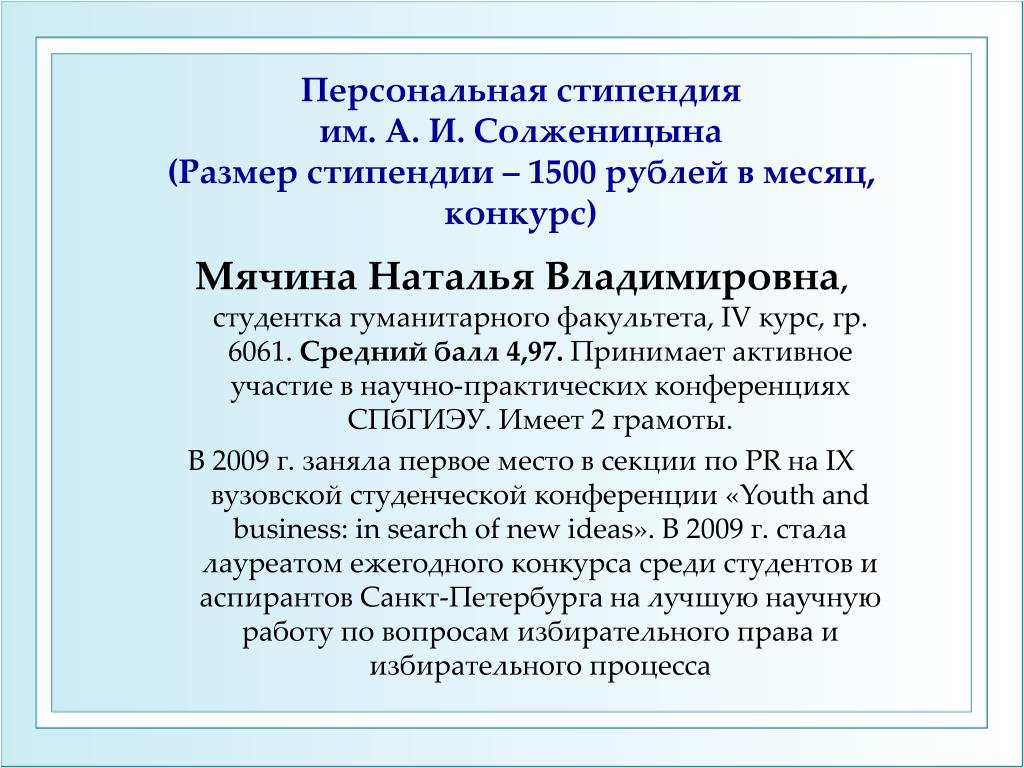 Персональная стипендия
им. А. И. Солженицына
(Размер стипендии – 1500 рублей в месяц, конкурс)

Мячина Наталья Владимировна, студентка гуманитарного факультета, IV курс, гр. 6061. Средний балл 4,97. Принимает активное участие в научно-практических конференциях СПбГИЭУ. Имеет 2 грамоты.

В 2009 г. заняла первое место в секции по PR на IX вузовской студенческой конференции «Youth and business: in search of new ideas». В 2009 г. стала лауреатом ежегодного конкурса среди студентов и аспирантов Санкт-Петербурга на лучшую научную работу по вопросам избирательного права и избирательного процесса